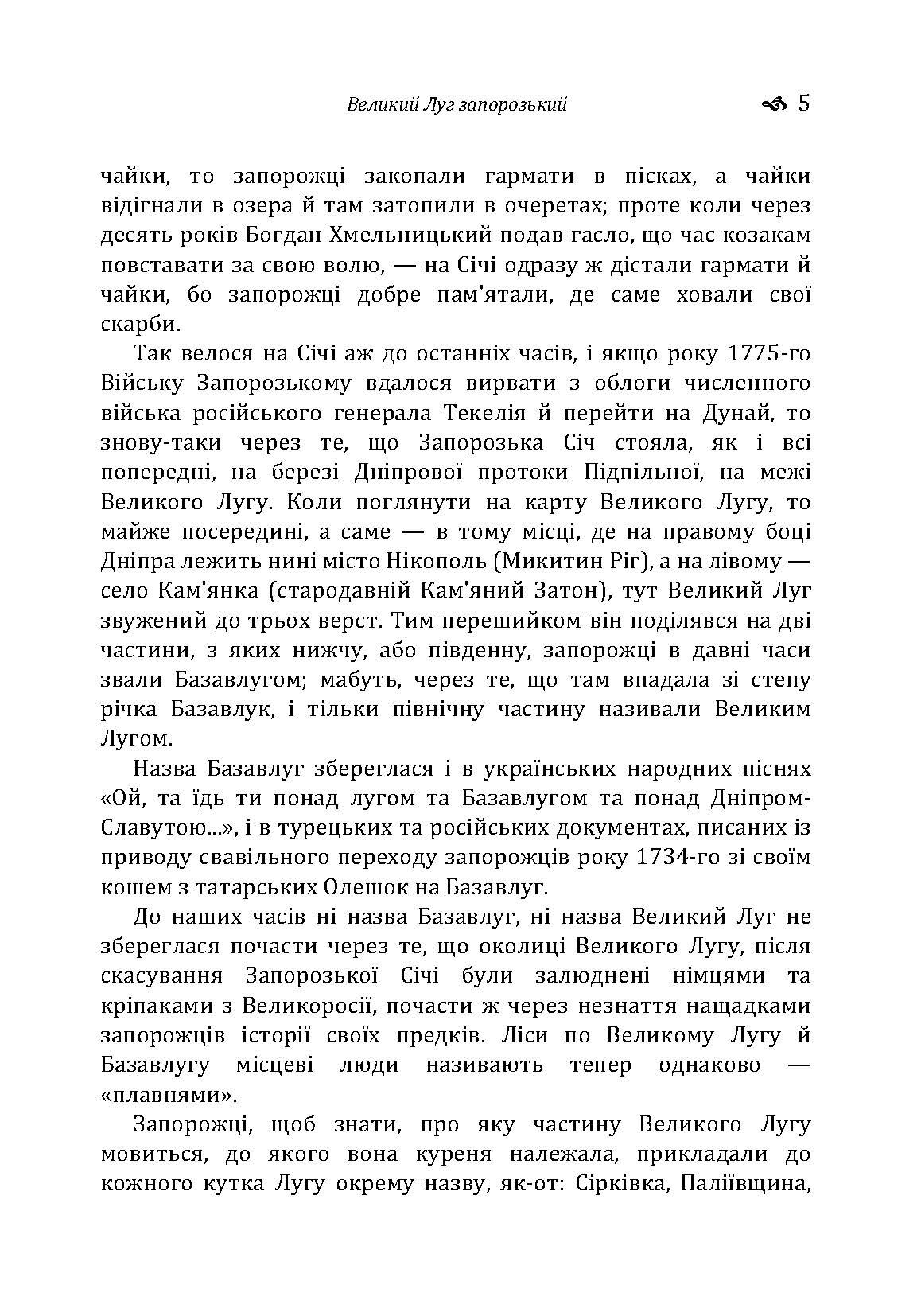 Великий Луг запорозький 5

чайки, то запорожці закопали гармати в пісках, а чайки відігнали в озера й там затопили в очеретах; проте коли через десять років Богдан Хмельницький подав гасло, що час козакам повставати за свою волю, — на Січі одразу ж дістали гармати й чайки, бо запорожці добре пам'ятали, де саме ховали свої скарби.

Так велося на Січі аж до останніх часів, і якщо року 1775-го Війську Запорозькому вдалося вирвати з облоги численного війська російського генерала Текелія й перейти на Дунай, то знову-таки через те, що Запорозька Січ стояла, як і всі попередні, на березі Дніпрової протоки Підпільної, на межі Великого Лугу. Коли поглянути на карту Великого Лугу, то майже посередині, а саме — в тому місці, де на правому боці Дніпра лежить нині місто Нікополь (Микитин Ріг), а на лівому — село Кам'янка (стародавній Кам'яний Затон), тут Великий Луг звужений до трьох верст. Тим перешийком він поділявся на дві частини, з яких нижчу, або південну, запорожці в давні часи звали Базавлугом; мабуть, через те, що там впадала зі степу річка Базавлук, і тільки північну частину називали Великим Лугом.

Назва Базавлуг збереглася і в українських народних піснях «Ой, та їдь ти понад лугом та Базавлугом та понад Дніпром-Славутою...», і в турецьких та російських документах, писаних із приводу свавільного переходу запорожців року 1734-го зі своїм кошем з татарських Олешок на Базавлуг.

До наших часів ні назва Базавлуг, ні назва Великий Луг не збереглася почасти через те, що околиці Великого Лугу, після скасування Запорозької Січі були залюднені німцями та кріпаками з Великоросії, почасти ж через незнаття нащадками запорожців історії своїх предків. Ліси по Великому Лугу й Базавлугу місцеві люди називають тепер однаково — «плавнями».

Запорожці, щоб знати, про яку частину Великого Лугу мовиться, до якого вона куреня належала, прикладали до кожного кутка Лугу окрему назву, як-от: Сірківка, Паліївщина,